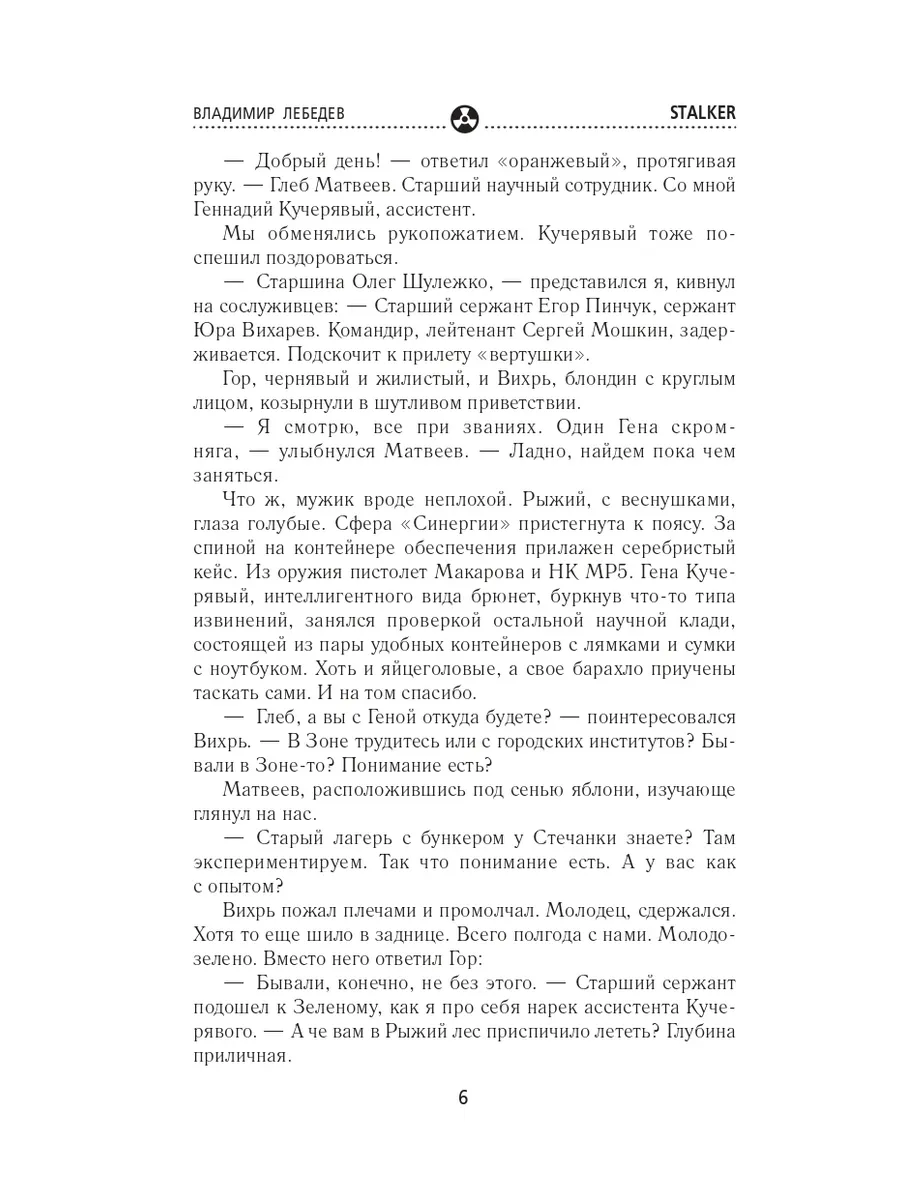 ВЛАДИМИР ЛЕБЕДЕВ STALKER

— Добрый день! — ответил «оранжевый», протягивая руку. — Глеб Матвеев. Старший научный сотрудник. Со мной Геннадий Кучерявый, ассистент.

Мы обменялись рукопожатием. Кучерявый тоже поспешил поздороваться.

— Старшина Олег Шулежко, — представился я, кивнул на сослуживцев: — Старший сержант Егор Пинчук, сержант Юра Вихарев. Командир, лейтенант Сергей Мошкин, задерживается. Подскочит к прилету «вертушки».

Гор, чернявый и жилистый, и Вихрь, блондин с круглым лицом, козырнули в шутливом приветствии.

— Я смотрю, все при званиях. Один Гена скромняга, — улыбнулся Матвеев. — Ладно, найдем пока чем заняться.

Что ж, мужик вроде неплохой. Рыжий, с веснушками, глаза голубые. Сфера «Синергии» пристегнута к поясу. За спиной на контейнере обеспечения прилажен серебристый кейс. Из оружия пистолет Макарова и HK MP5. Гена Кучерявый, интеллигентного вида брюнет, буркнув что-то типа извинений, занялся проверкой остальной научной клади, состоящей из пары удобных контейнеров с лямками и сумки с ноутбуком. Хоть и яйцеголовые, а свое барахло приучены таскать сами. И на том спасибо.

— Глеб, а вы с Геной откуда будете? — поинтересовался Вихрь. — В Зоне трудитесь или с городских институтов? Бывали в Зоне-то? Понимание есть?

Матвеев, расположившись под сенью яблони, изучающе глянул на нас.

— Старый лагерь с бункером у Стечанки знаете? Там экспериментируем. Так что понимание есть. А у вас как с опытом?

Вихрь пожал плечами и промолчал. Молодец, сдержался. Хотя то еще шило в заднице. Всего полгода с нами. Молодо-зелено. Вместо него ответил Гор:

— Бывали, конечно, не без этого. — Старший сержант подошел к Зеленому, как я про себя нарек ассистента Кучерявого. — А че вам в Рыжий лес приспичило лететь? Глубина приличная.

6